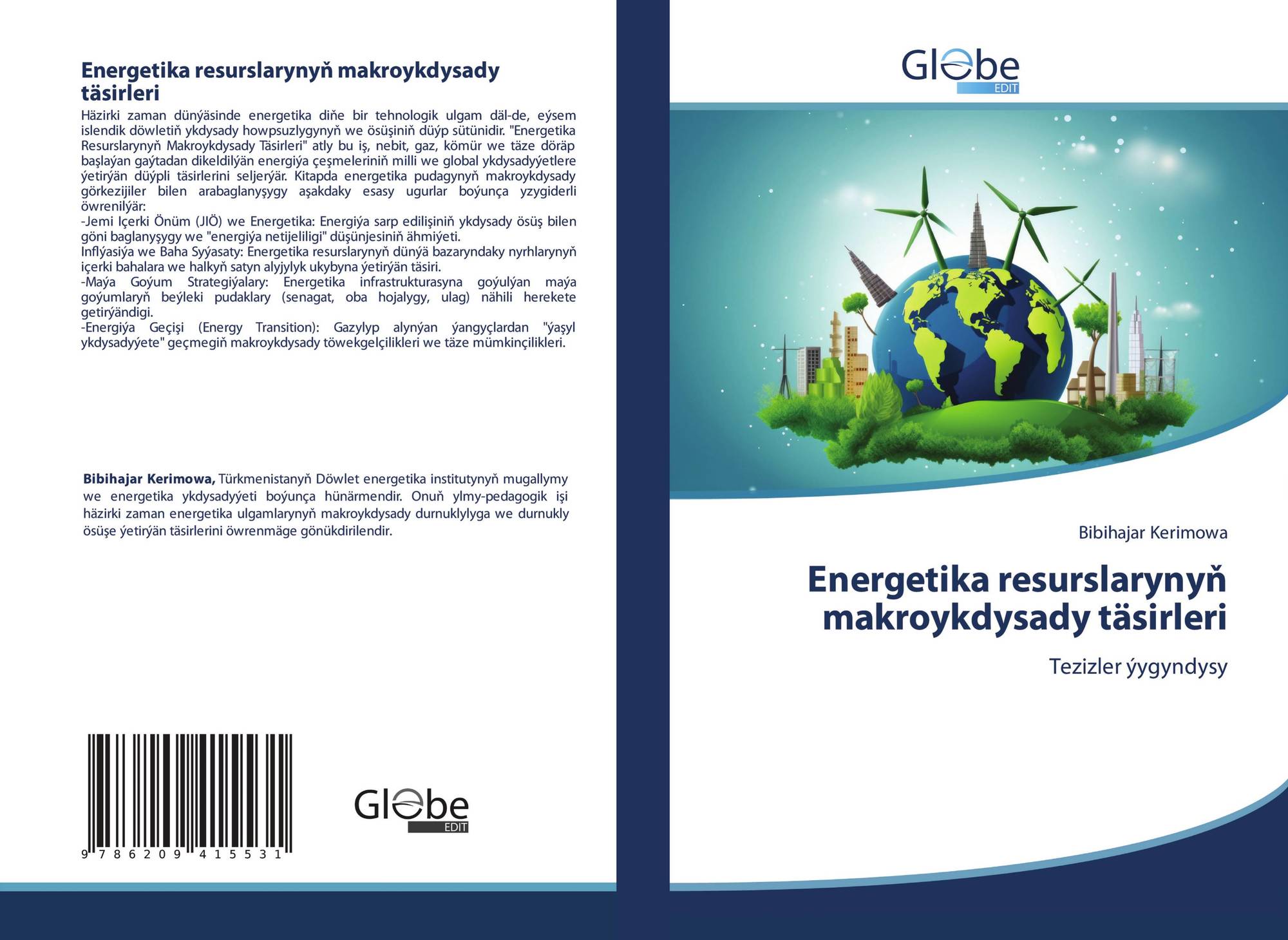 Energetika resurslarynyň makroykdysady täsirleri

Häzirki zaman dünýäsinde energetika diňe bir tehnologik ulgam däl-de, eýsem islendik döwletiň ykdysady howpsuzlygynyň we ösüşiniň düýp sütünidir. "Energetika Resurslarynyň Makroykdysady Täsirleri" atly bu iş, nebit, gaz, kömür we täze döräp başlaýan gaýtadan dikeldilýän energiýa çeşmeleriniň milli we global ykdysadyýetlere ýetirýän düýpli täsirlerini seljerýär. Kitapda energetika pudagynyň makroykdysady görkezijiler bilen arabaglanyşygy aşakdaky esasy ugurlar boýunça yzygiderli öwrenilýär:
-Jemi Içerki Önüm (JIÖ) we Energetika: Energiýa sarp edilişiniň ykdysady ösüş bilen göni baglanyşygy we "energiýa netijeliligi" düşünjesiniň ähmiýeti.
Inflýasiýa we Baha Syýasaty: Energetika resurslarynyň dünýä bazaryndaky nyrhlarynyň içerki bahalara we halkyň satyn alyjylyk ukybyna ýetirýän täsiri.
-Maýa Goýum Strategiýalary: Energetika infrastrukturasyna goýulýan maýa goýumlaryň beýleki pudaklary (senagat, oba hojalygy, ulag) nähili herekete getirýändigi.
-Energiýa Geçişi (Energy Transition): Gazylyp alynýan ýangyçlardan "ýaşyl ykdysadyýete" geçmegiň makroykdysady töwekgelçilikleri we täze mümkinçilikleri.

Bibihajar Kerimowa, Türkmenistanyň Döwlet energetika institutynyň mugallymy we energetika ykdysadyýeti boýunça hünärmendir. Onuň ylmy-pedagogik işi häzirki zaman energetika ulgamlarynyň makroykdysady durnuklylyga we durnukly ösüşe ýetirýän täsirlerini öwrenmäge gönükdirilendir.

9 786209 415531

Globe
EDIT

Globe
EDIT

Bibihajar Kerimowa

Energetika resurslarynyň makroykdysady täsirleri

Tezizler ýygyndysy